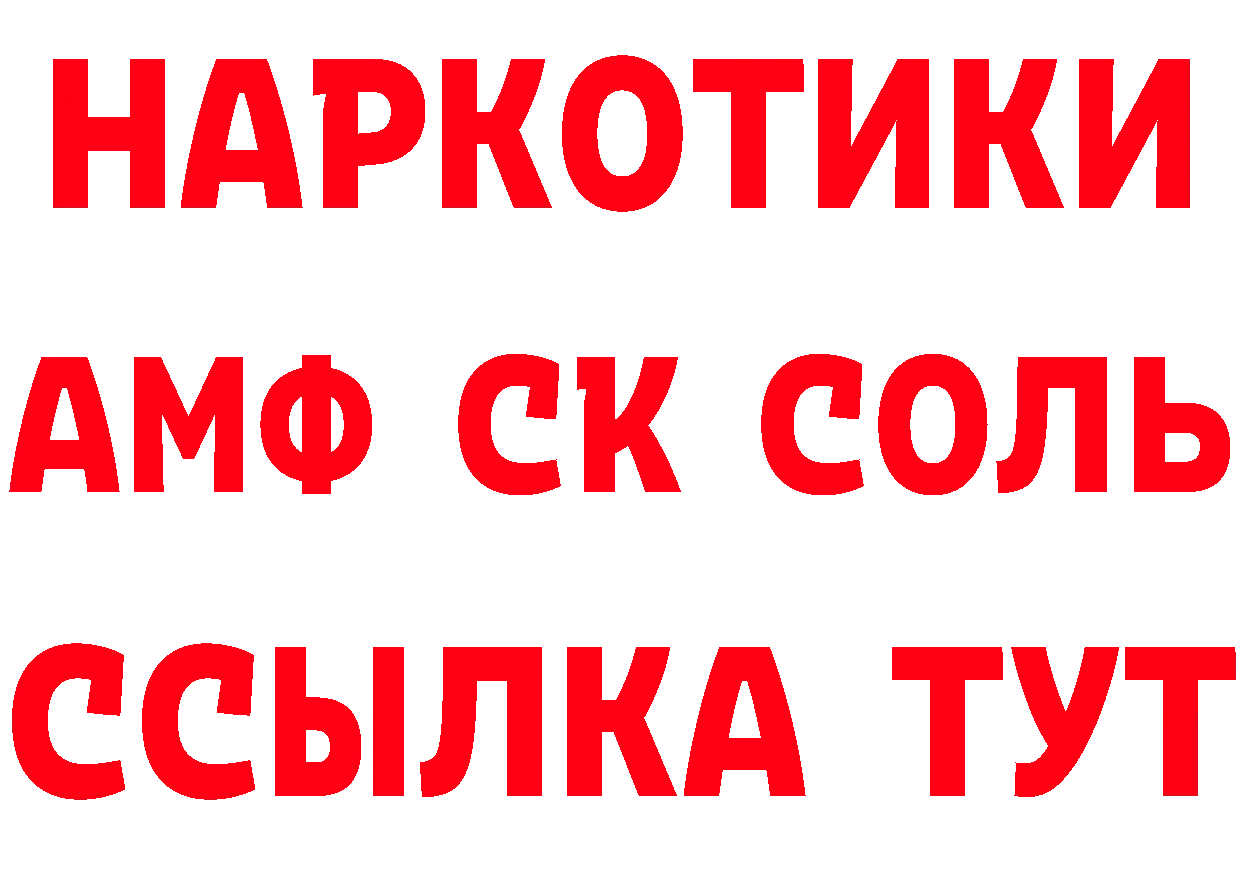 НАРКОТИКИ

АМФ СК СОЛЬ

ССЫЛКА ТУТ